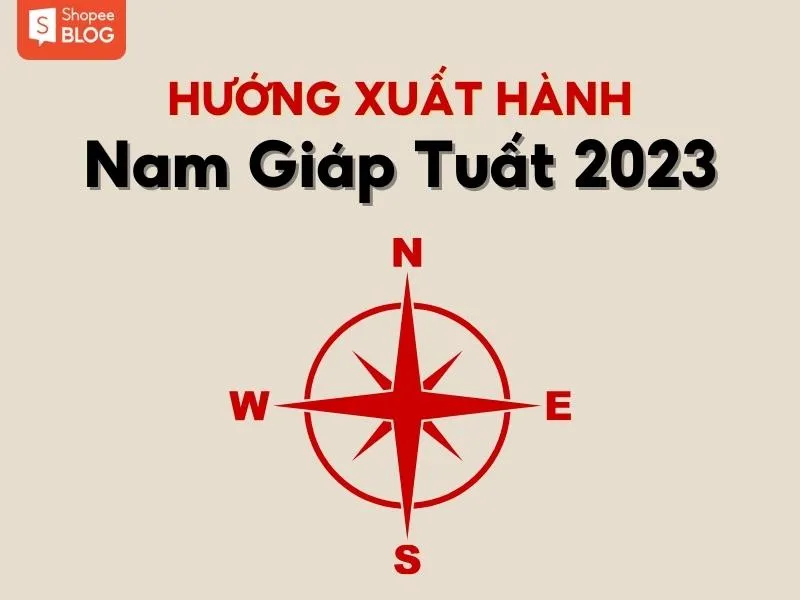 Shopee BLOG

HƯỚNG XUẤT HÀNH
Nam Giáp Tuất 2023

N
W
E
S